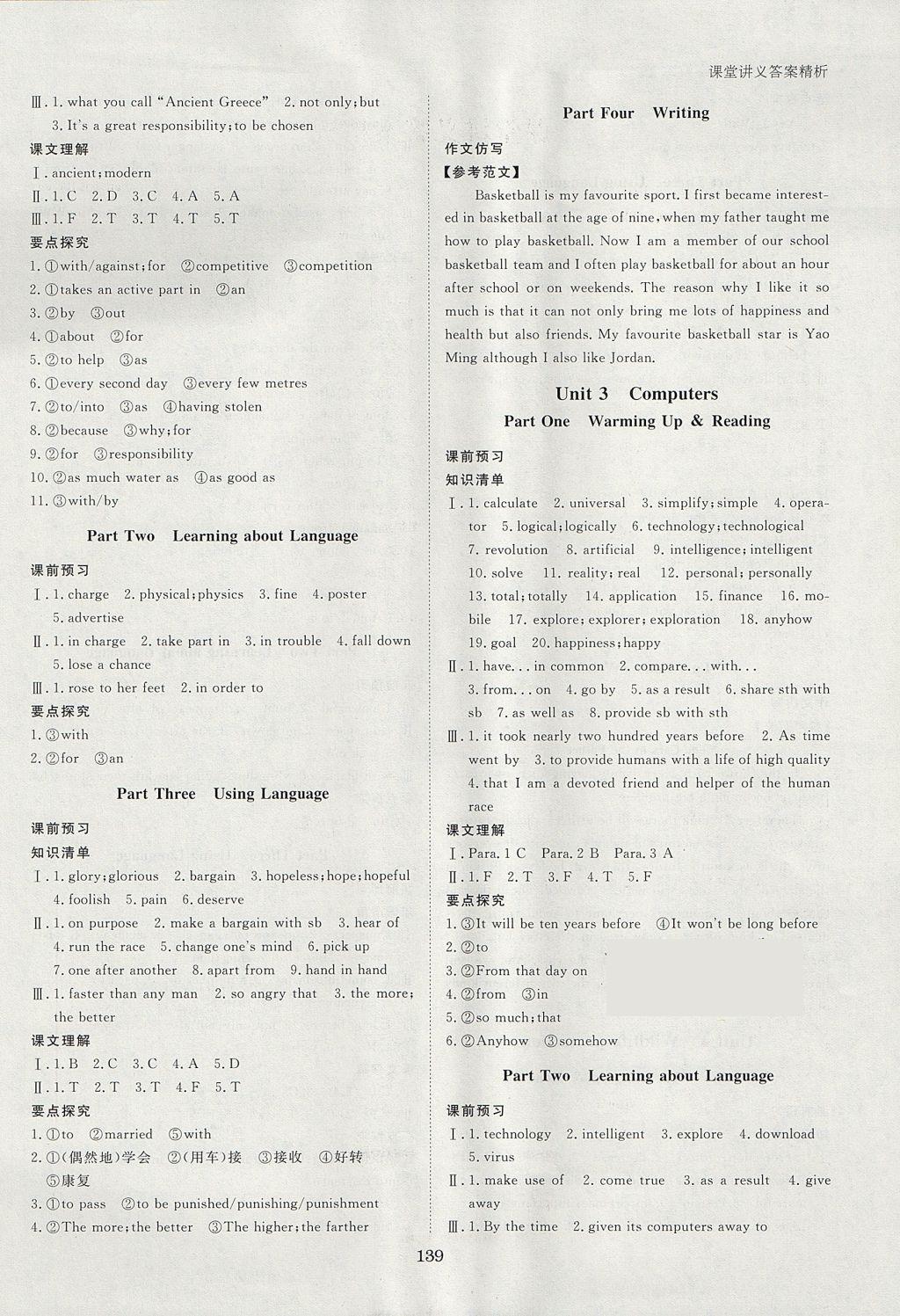 课堂讲义答案精析

Ⅲ. 1. what you call "Ancient Greece" 2. not only; but
3. It's a great responsibility; to be chosen
课文理解
Ⅰ. ancient; modern
Ⅱ. 1. C 2. D 3. C 4. A 5. A
Ⅲ. 1. F 2. T 3. T 4. T 5. T
要点探究
1. ①with/against; for ②competitive ③competition
2. ①takes an active part in ②an
3. ②by ③out
4. ①about ②for
5. ②to help ③as
6. ①every second day ③every few metres
7. ②to/into ③as ④having stolen
8. ②because ③why; for
9. ②for ③responsibility
10. ②as much water as ④as good as
11. ③with/by

Part Two Learning about Language

课前预习
Ⅰ. 1. charge 2. physical; physics 3. fine 4. poster
5. advertise
Ⅱ. 1. in charge 2. take part in 3. in trouble 4. fall down
5. lose a chance
Ⅲ. 1. rose to her feet 2. in order to
要点探究
1. ③with
2. ②for ③an

Part Three Using Language

课前预习
知识清单
Ⅰ. 1. glory; glorious 2. bargain 3. hopeless; hope; hopeful
4. foolish 5. pain 6. deserve
Ⅱ. 1. on purpose 2. make a bargain with sb 3. hear of
4. run the race 5. change one's mind 6. pick up
7. one after another 8. apart from 9. hand in hand
Ⅲ. 1. faster than any man 2. so angry that 3. the more; the better
课文理解
Ⅰ. 1. B 2. C 3. C 4. A 5. D
Ⅱ. 1. T 2. T 3. T 4. F 5. T
要点探究
1. ①to ②married ⑤with
2. ①(偶然地)学会 ②(用车)接 ③接收 ④好转
⑤康复
3. ①to pass ②to be punished/punishing/punishment
4. ②The more; the better ③The higher; the farther

Part Four Writing

作文仿写
【参考范文】
Basketball is my favourite sport. I first became interested in basketball at the age of nine, when my father taught me how to play basketball. Now I am a member of our school basketball team and I often play basketball for about an hour after school or on weekends. The reason why I like it so much is that it can not only bring me lots of happiness and health but also friends. My favourite basketball star is Yao Ming although I also like Jordan.

Unit 3 Computers
Part One Warming Up & Reading

课前预习
知识清单
Ⅰ. 1. calculate 2. universal 3. simplify; simple 4. operator 5. logical; logically 6. technology; technological
7. revolution 8. artificial 9. intelligence; intelligent
10. solve 11. reality; real 12. personal; personally
13. total; totally 14. application 15. finance 16. mobile 17. explore; explorer; exploration 18. anyhow
19. goal 20. happiness; happy
Ⅱ. 1. have... in common 2. compare... with...
3. from... on 4. go by 5. as a result 6. share sth with sb 7. as well as 8. provide sb with sth
Ⅲ. 1. it took nearly two hundred years before 2. As time went by 3. to provide humans with a life of high quality
4. that I am a devoted friend and helper of the human race
课文理解
Ⅰ. Para. 1 C Para. 2 B Para. 3 A
Ⅱ. 1. F 2. T 3. F 4. T 5. F
要点探究
1. ③It will be ten years before ④It won't be long before
2. ②to
3. ②From that day on
4. ②from ③in
5. ②so much; that
6. ②Anyhow ③somehow

Part Two Learning about Language

课前预习
Ⅰ. 1. technology 2. intelligent 3. explore 4. download
5. virus
Ⅱ. 1. make use of 2. come true 3. as a result 4. give away
Ⅲ. 1. By the time 2. given its computers away to

139